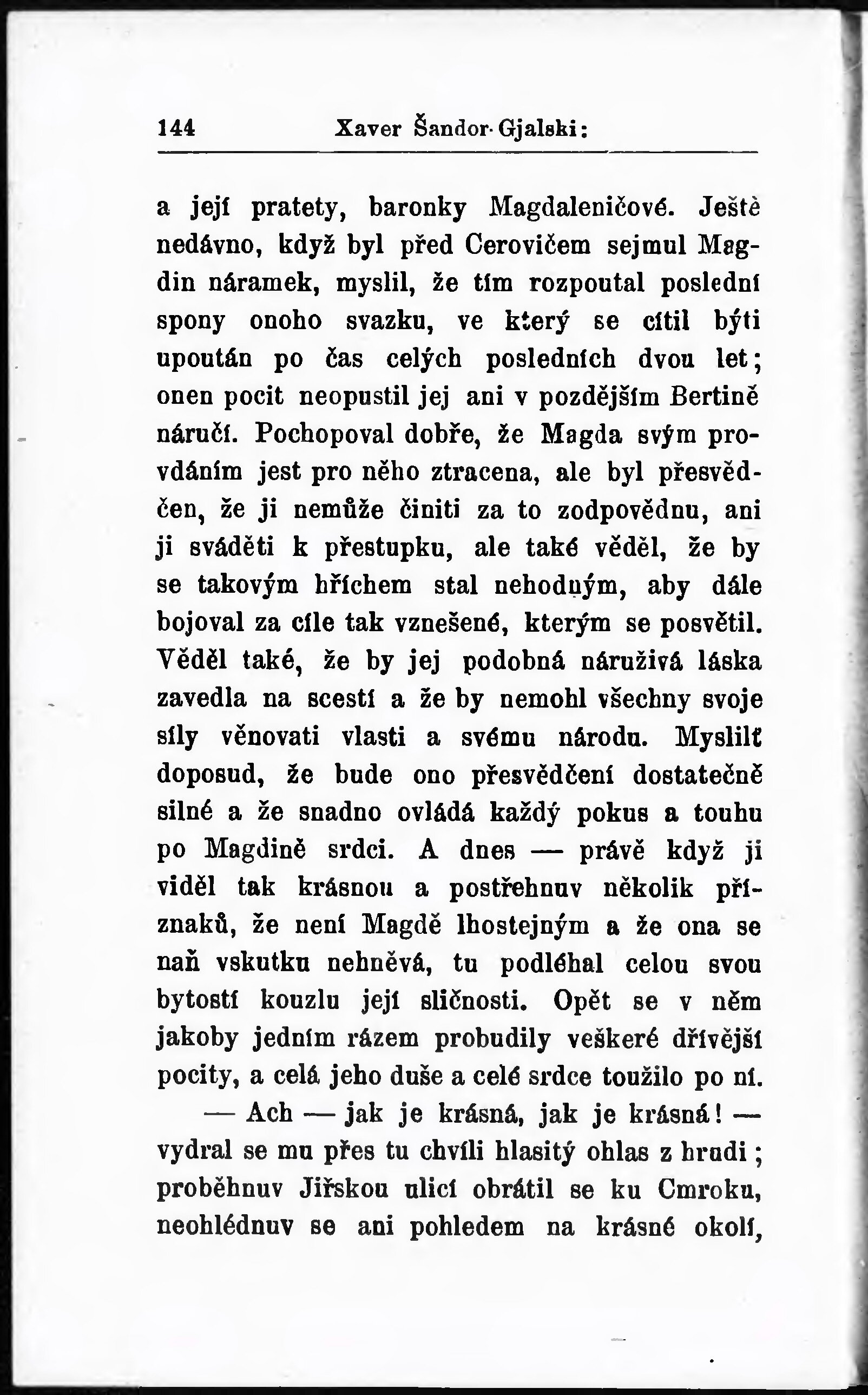 144 Xaver Šandor-Gjalski:

a její pratety, baronky Magdaleničové. Ještě nedávno, když byl před Cerovičem sejmul Magdin náramek, myslil, že tím rozpoutal poslední spony onoho svazku, ve který se cítil býti upoután po čas celých posledních dvou let; onen pocit neopustil jej ani v pozdějším Bertině náručí. Pochopoval dobře, že Magda svým provdáním jest pro něho ztracena, ale byl přesvědčen, že ji nemůže činiti za to zodpovědnu, ani ji sváděti k přestupku, ale také věděl, že by se takovým hříchem stal nehodným, aby dále bojoval za cíle tak vznešené, kterým se posvětil. Věděl také, že by jej podobná náruživá láska zavedla na scestí a že by nemohl všechny svoje síly věnovati vlasti a svému národu. Myslilť doposud, že bude ono přesvědčení dostatečně silné a že snadno ovládá každý pokus a touhu po Magdině srdci. A dnes — právě když ji viděl tak krásnou a postřehnuv několik příznaků, že není Magdě lhostejným a že ona se naň vskutku nehněvá, tu podléhal celou svou bytostí kouzlu její sličnosti. Opět se v něm jakoby jedním rázem probudily veškeré dřívější pocity, a celá jeho duše a celé srdce toužilo po ní.

— Ach — jak je krásná, jak je krásná! — vydral se mu přes tu chvíli hlasitý ohlas z hrudi; proběhnuv Jiřskou ulicí obrátil se ku Cmroku, neohlédnuv se ani pohledem na krásné okolí,